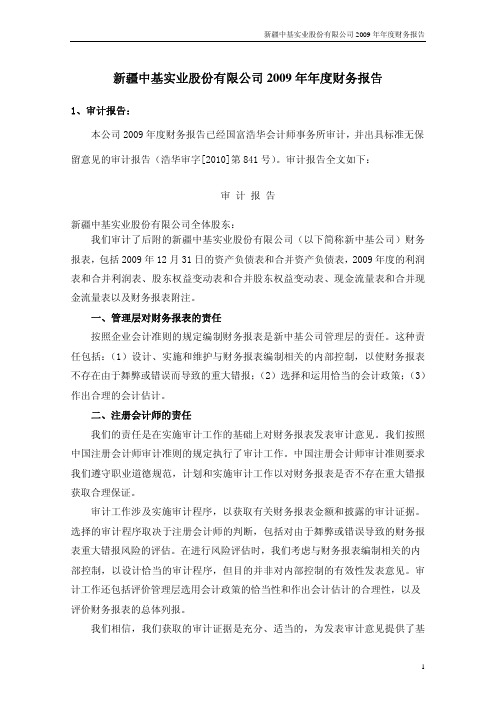 新疆中基实业股份有限公司 2009 年年度财务报告

新疆中基实业股份有限公司 2009 年年度财务报告

1、审计报告：

本公司 2009 年度财务报告已经国富浩华会计师事务所审计，并出具标准无保留意见的审计报告（浩华审字[2010]第 841 号）。审计报告全文如下：

审 计 报 告

新疆中基实业股份有限公司全体股东：

我们审计了后附的新疆中基实业股份有限公司（以下简称新中基公司）财务报表，包括 2009 年 12 月 31 日的资产负债表和合并资产负债表，2009 年度的利润表和合并利润表、股东权益变动表和合并股东权益变动表、现金流量表和合并现金流量表以及财务报表附注。

一、管理层对财务报表的责任

按照企业会计准则的规定编制财务报表是新中基公司管理层的责任。这种责任包括：（1）设计、实施和维护与财务报表编制相关的内部控制，以使财务报表不存在由于舞弊或错误而导致的重大错报；（2）选择和运用恰当的会计政策；（3）作出合理的会计估计。

二、注册会计师的责任

我们的责任是在实施审计工作的基础上对财务报表发表审计意见。我们按照中国注册会计师审计准则的规定执行了审计工作。中国注册会计师审计准则要求我们遵守职业道德规范，计划和实施审计工作以对财务报表是否不存在重大错报获取合理保证。

审计工作涉及实施审计程序，以获取有关财务报表金额和披露的审计证据。选择的审计程序取决于注册会计师的判断，包括对由于舞弊或错误导致的财务报表重大错报风险的评估。在进行风险评估时，我们考虑与财务报表编制相关的内部控制，以设计恰当的审计程序，但目的并非对内部控制的有效性发表意见。审计工作还包括评价管理层选用会计政策的恰当性和作出会计估计的合理性，以及评价财务报表的总体列报。

我们相信，我们获取的审计证据是充分、适当的，为发表审计意见提供了基

1